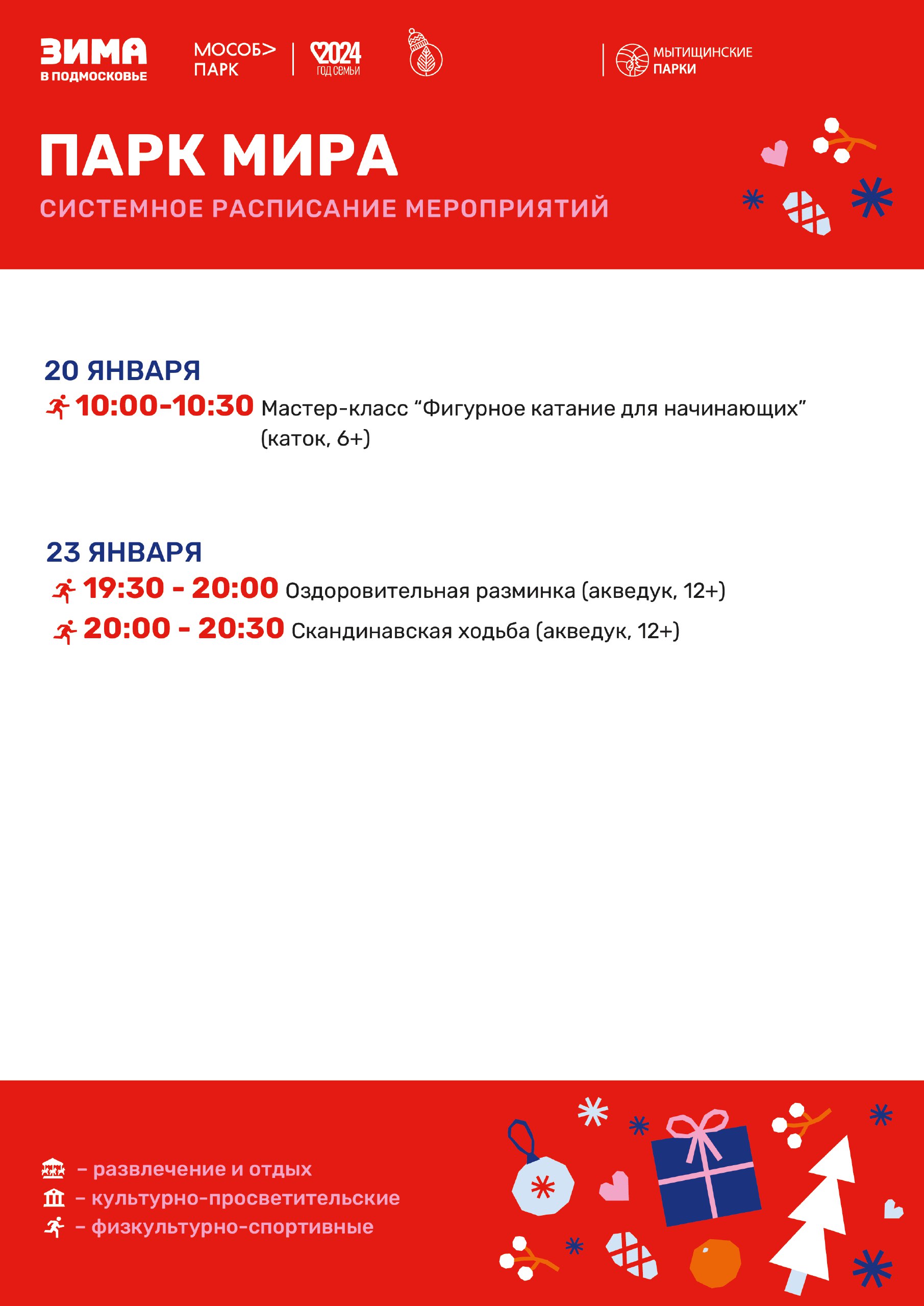 ЗИМА
В ПОДМОСКОВЬЕ

МОСОБ> ПАРК

2024 ГОД СЕМЬИ

МЫТИЩИНСКИЕ ПАРКИ

ПАРК МИРА

СИСТЕМНОЕ РАСПИСАНИЕ МЕРОПРИЯТИЙ

20 ЯНВАРЯ

10:00-10:30 Мастер-класс “Фигурное катание для начинающих” (каток, 6+)

23 ЯНВАРЯ

19:30 - 20:00 Оздоровительная разминка (акведук, 12+)

20:00 - 20:30 Скандинавская ходьба (акведук, 12+)

– развлечение и отдых

– культурно-просветительские

– физкультурно-спортивные